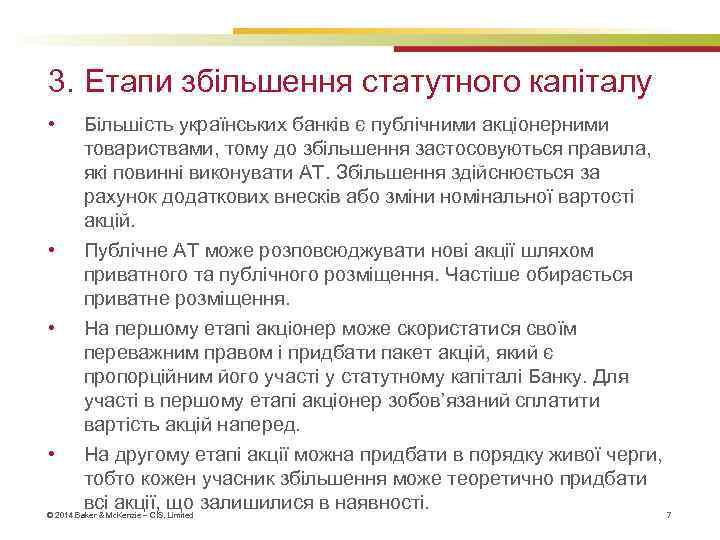 3. Етапи збільшення статутного капіталу

• Більшість українських банків є публічними акціонерними товариствами, тому до збільшення застосовуються правила, які повинні виконувати АТ. Збільшення здійснюється за рахунок додаткових внесків або зміни номінальної вартості акцій.

• Публічне АТ може розповсюджувати нові акції шляхом приватного та публічного розміщення. Частіше обирається приватне розміщення.

• На першому етапі акціонер може скористатися своїм переважним правом і придбати пакет акцій, який є пропорційним його участі у статутному капіталі Банку. Для участі в першому етапі акціонер зобов'язаний сплатити вартість акцій наперед.

• На другому етапі акції можна придбати в порядку живої черги, тобто кожен учасник збільшення може теоретично придбати всі акції, що залишилися в наявності.

© 2014 Baker & McKenzie – CIS, Limited

7